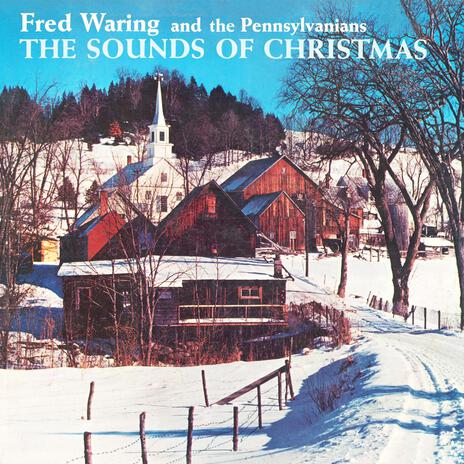 Fred Waring and the Pennsylvanians
THE SOUNDS OF CHRISTMAS